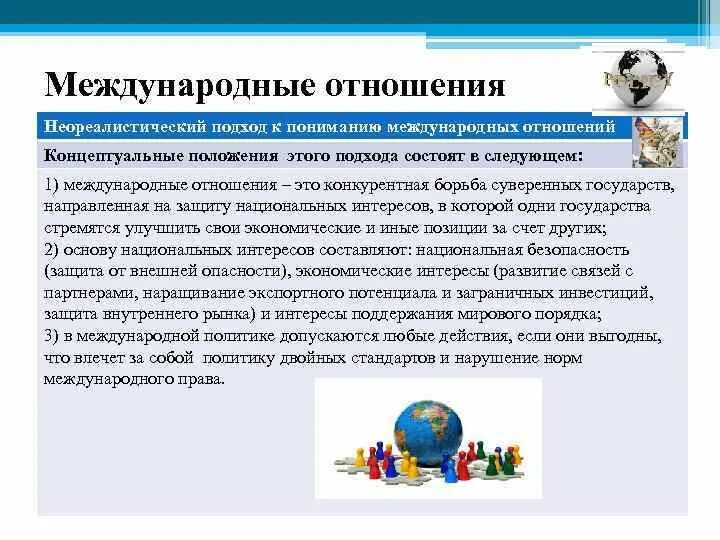 Международные отношения

Неореалистический подход к пониманию международных отношений

Концептуальные положения этого подхода состоят в следующем:

1) международные отношения – это конкурентная борьба суверенных государств, направленная на защиту национальных интересов, в которой одни государства стремятся улучшить свои экономические и иные позиции за счет других;
2) основу национальных интересов составляют: национальная безопасность (защита от внешней опасности), экономические интересы (развитие связей с партнерами, наращивание экспортного потенциала и заграничных инвестиций, защита внутреннего рынка) и интересы поддержания мирового порядка;
3) в международной политике допускаются любые действия, если они выгодны, что влечет за собой политику двойных стандартов и нарушение норм международного права.